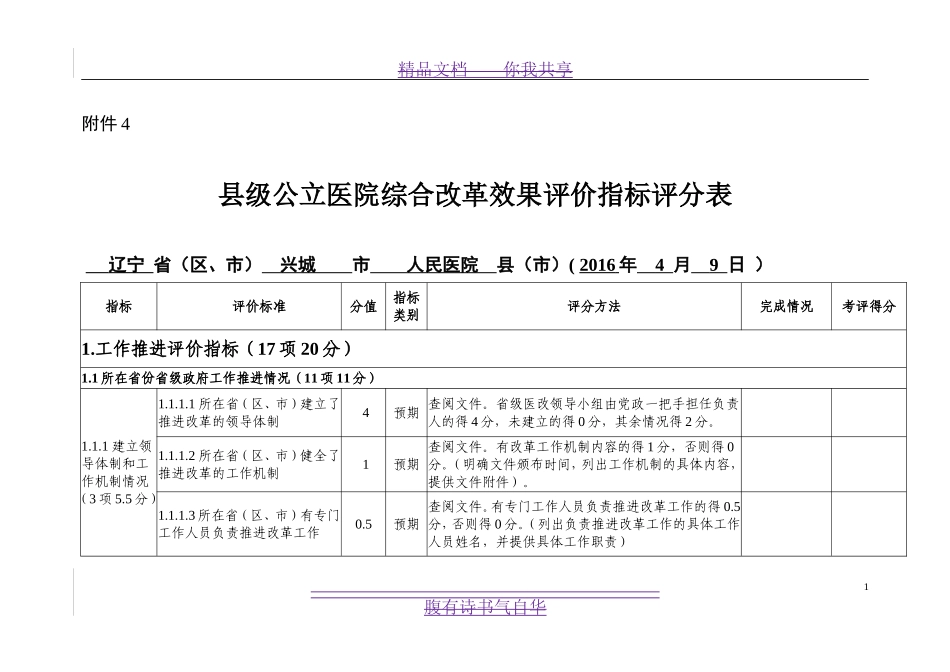 精品文档——你我共享

附件 4

县级公立医院综合改革效果评价指标评分表

辽宁 省（区、市） 兴城 市 人民医院 县（市）( 2016 年 4 月 9 日 )

| 指标 | 评价标准 | 分值 | 指标类别 | 评分方法 | 完成情况 | 考评得分 |
|---|---|---|---|---|---|---|
| 1.工作推进评价指标（17 项 20 分） | | | | | | |
| 1.1 所在省份省级政府工作推进情况（11 项 11 分） | | | | | | |
| 1.1.1 建立领导体制和工作机制情况（3 项 5.5 分） | 1.1.1.1 所在省（区、市）建立了推进改革的领导体制 | 4 | 预期 | 查阅文件。省级医改领导小组由党政一把手担任负责人的得 4 分，未建立的得 0 分，其余情况得 2 分。 | | |
| | 1.1.1.2 所在省（区、市）健全了推进改革的工作机制 | 1 | 预期 | 查阅文件。有改革工作机制内容的得 1 分，否则得 0 分。（明确文件颁布时间，列出工作机制的具体内容，提供文件附件）。 | | |
| | 1.1.1.3 所在省（区、市）有专门工作人员负责推进改革工作 | 0.5 | 预期 | 查阅文件。有专门工作人员负责推进改革工作的得 0.5 分，否则得 0 分。（列出负责推进改革工作的具体工作人员姓名，并提供具体工作职责） | | |

1

腹有诗书气自华